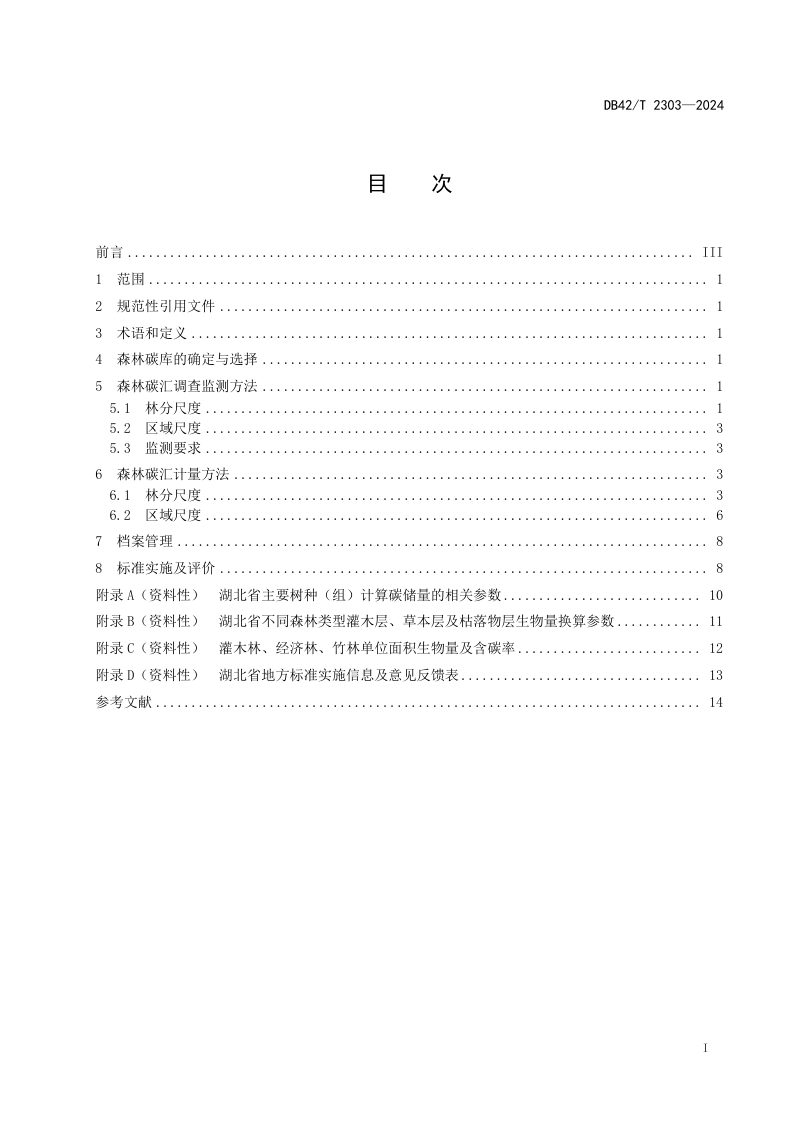 DB42/T 2303—2024

目 次

前言 III
1 范围 1
2 规范性引用文件 1
3 术语和定义 1
4 森林碳库的确定与选择 1
5 森林碳汇调查监测方法 1
5.1 林分尺度 1
5.2 区域尺度 3
5.3 监测要求 3
6 森林碳汇计量方法 3
6.1 林分尺度 3
6.2 区域尺度 6
7 档案管理 8
8 标准实施及评价 8
附录A（资料性） 湖北省主要树种（组）计算碳储量的相关参数 10
附录B（资料性） 湖北省不同森林类型灌木层、草本层及枯落物层生物量换算参数 11
附录C（资料性） 灌木林、经济林、竹林单位面积生物量及含碳率 12
附录D（资料性） 湖北省地方标准实施信息及意见反馈表 13
参考文献 14

I